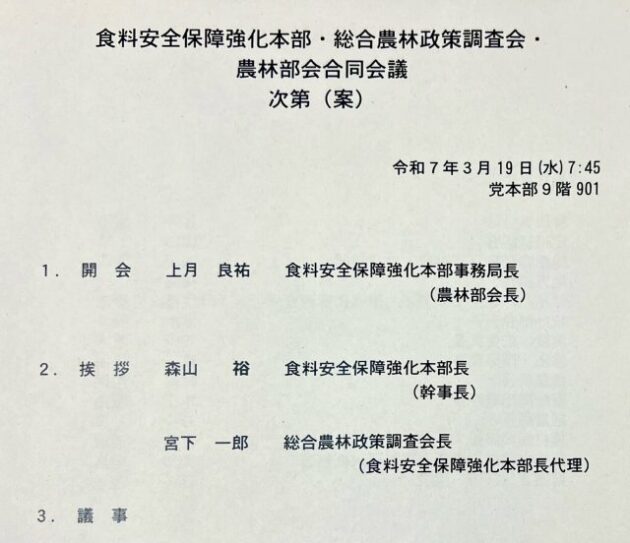 食料安全保障強化本部・総合農林政策調査会・
農林部会合同会議
次第（案）

令和７年３月19日(水)7:45
党本部９階901

1．開　会　上月　良祐　食料安全保障強化本部事務局長
（農林部会長）

2．挨　拶　森山　裕　食料安全保障強化本部長
（幹事長）

宮下　一郎　総合農林政策調査会長
（食料安全保障強化本部長代理）

3．議　事